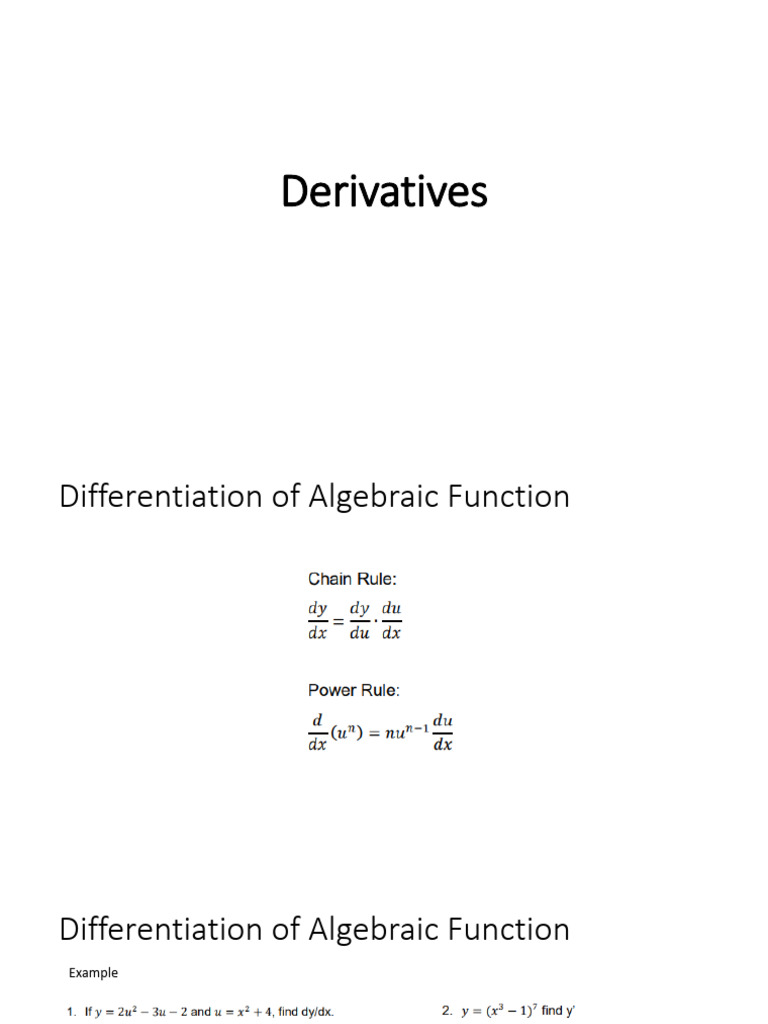 Derivatives

Differentiation of Algebraic Function

Chain Rule:
$\frac{dy}{dx} = \frac{dy}{du} \cdot \frac{du}{dx}$

Power Rule:
$\frac{d}{dx}(u^n) = nu^{n-1}\frac{du}{dx}$

Differentiation of Algebraic Function

Example

1. If $y = 2u^2 - 3u - 2$ and $u = x^2 + 4$, find dy/dx.

2. $y = (x^3 - 1)^7$ find y'